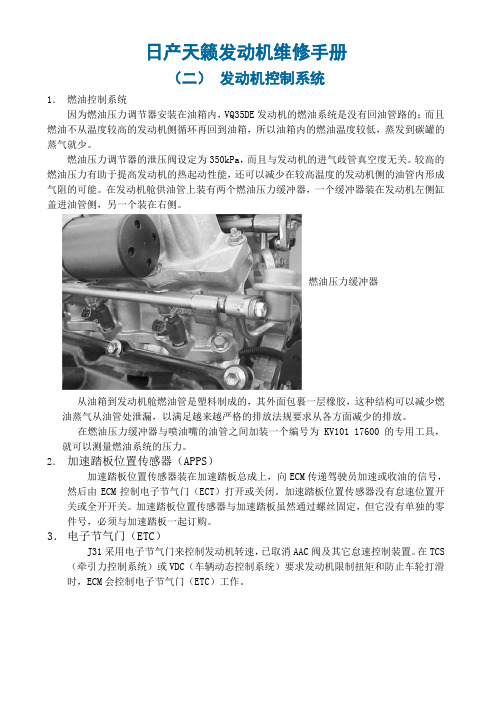 日产天籁发动机维修手册

（二） 发动机控制系统

1. 燃油控制系统

因为燃油压力调节器安装在油箱内，VQ35DE 发动机的燃油系统是没有回油管路的；而且燃油不从温度较高的发动机侧循环再回到油箱，所以油箱内的燃油温度较低，蒸发到碳罐的蒸气就少。

燃油压力调节器的泄压阀设定为 350kPa，而且与发动机的进气歧管真空度无关。较高的燃油压力有助于提高发动机的热起动性能，还可以减少在较高温度的发动机侧的油管内形成气阻的可能。在发动机舱供油管上装有两个燃油压力缓冲器，一个缓冲器装在发动机左侧缸盖进油管侧，另一个装在右侧。

燃油压力缓冲器

从油箱到发动机舱燃油管是塑料制成的，其外面包裹一层橡胶，这种结构可以减少燃油蒸气从油管处泄漏，以满足越来越严格的排放法规要求从各方面减少的排放。

在燃油压力缓冲器与喷油嘴的油管之间加装一个编号为 KV101 17600 的专用工具，就可以测量燃油系统的压力。

2. 加速踏板位置传感器（APPS）

加速踏板位置传感器装在加速踏板总成上，向 ECM 传递驾驶员加速或收油的信号，然后由 ECM 控制电子节气门（ECT）打开或关闭。加速踏板位置传感器没有怠速位置开关或全开开关。加速踏板位置传感器与加速踏板虽然通过螺丝固定，但它没有单独的零件号，必须与加速踏板一起订购。

3. 电子节气门（ETC）

J31 采用电子节气门来控制发动机转速，已取消 AAC 阀及其它怠速控制装置。在 TCS（牵引力控制系统）或 VDC（车辆动态控制系统）要求发动机限制扭矩和防止车轮打滑时，ECM 会控制电子节气门（ETC）工作。